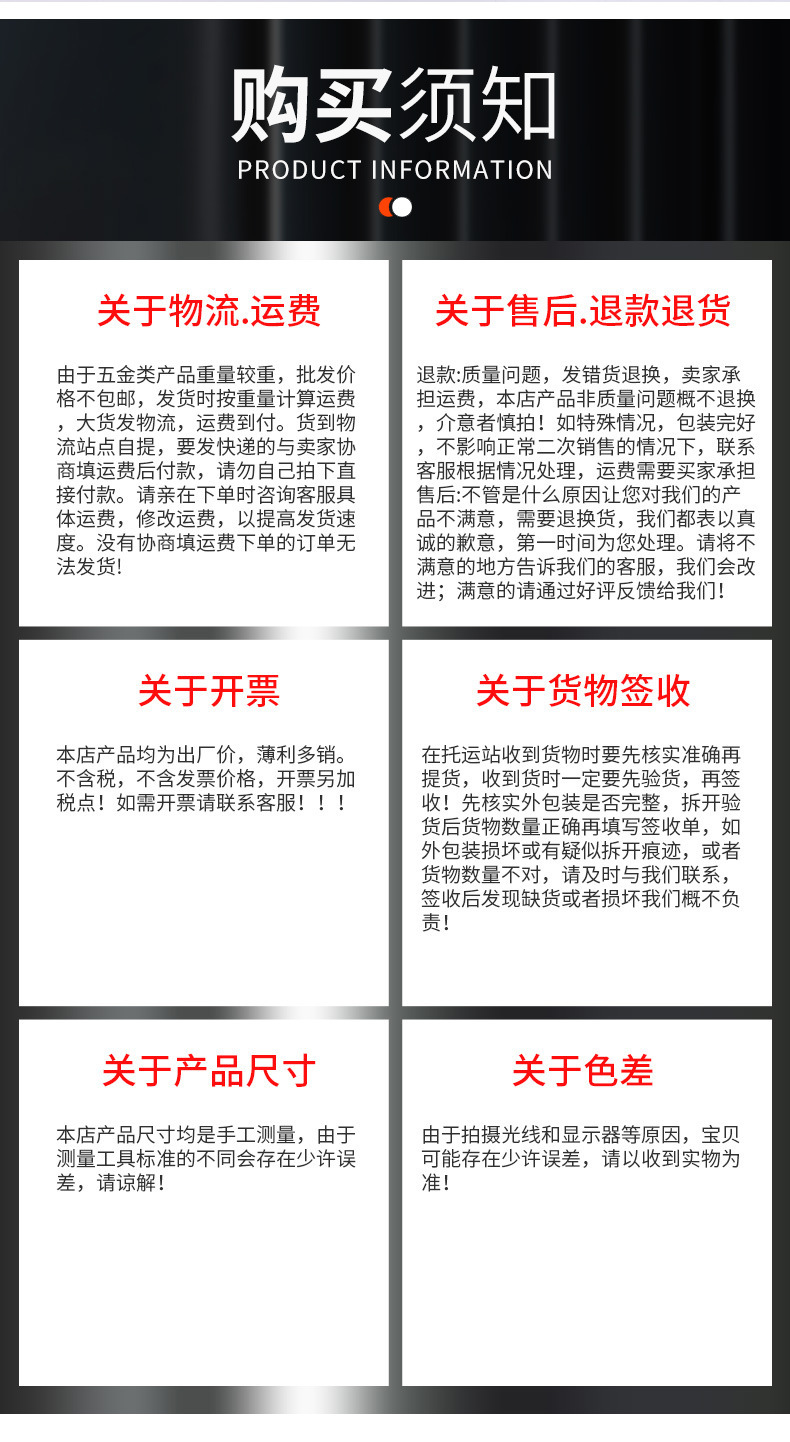 购买须知
PRODUCT INFORMATION

关于物流.运费

由于五金类产品重量较重，批发价格不包邮，发货时按重量计算运费，大货发物流，运费到付。货到物流站点自提，要发快递的与卖家协商填运费后付款，请勿自己拍下直接付款。请亲在下单时咨询客服具体运费，修改运费，以提高发货速度。没有协商填运费下单的订单无法发货!

关于售后.退款退货

退款:质量问题，发错货退换，卖家承担运费，本店产品非质量问题概不退换，介意者慎拍！如特殊情况，包装完好，不影响正常二次销售的情况下，联系客服根据情况处理，运费需要买家承担售后:不管是什么原因让您对我们的产品不满意，需要退换货，我们都表以真诚的歉意，第一时间为您处理。请将不满意的地方告诉我们的客服，我们会改进；满意的请通过好评反馈给我们！

关于开票

本店产品均为出厂价，薄利多销。不含税，不含发票价格，开票另加税点！如需开票请联系客服！！！

关于货物签收

在托运站收到货物时要先核实准确再提货，收到货时一定要先验货，再签收！先核实外包装是否完整，拆开验货后货物数量正确再填写签收单，如外包装损坏或有疑似拆开痕迹，或者货物数量不对，请及时与我们联系，签收后发现缺货或者损坏我们概不负责！

关于产品尺寸

本店产品尺寸均是手工测量，由于测量工具标准的不同会存在少许误差，请谅解！

关于色差

由于拍摄光线和显示器等原因，宝贝可能存在少许误差，请以收到实物为准！